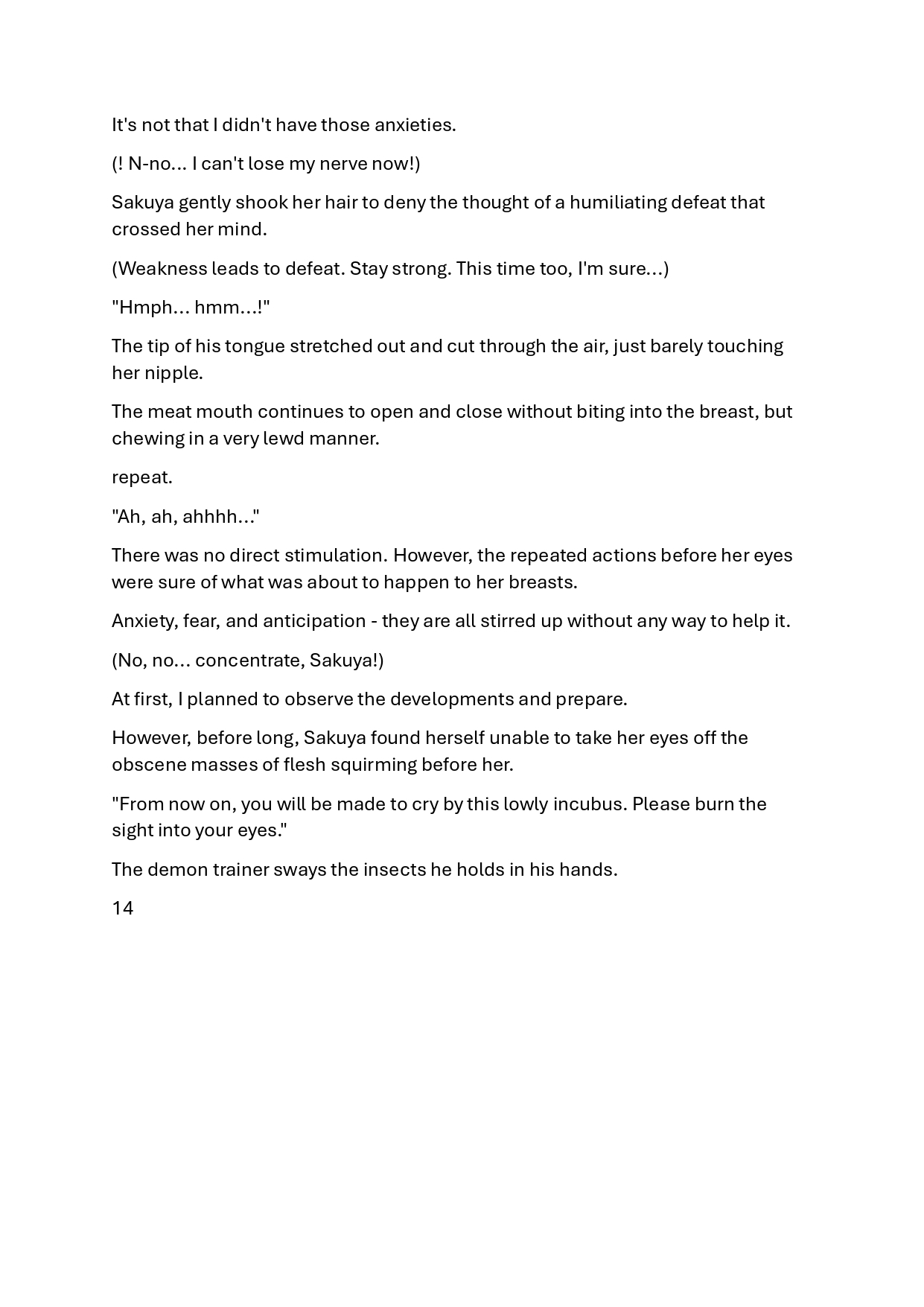 It's not that I didn't have those anxieties.

(! N-no... I can't lose my nerve now!)

Sakuya gently shook her hair to deny the thought of a humiliating defeat that crossed her mind.

(Weakness leads to defeat. Stay strong. This time too, I'm sure...)

"Hmph... hmm...!"

The tip of his tongue stretched out and cut through the air, just barely touching her nipple.

The meat mouth continues to open and close without biting into the breast, but chewing in a very lewd manner.

repeat.

"Ah, ah, ahhhh..."

There was no direct stimulation. However, the repeated actions before her eyes were sure of what was about to happen to her breasts.

Anxiety, fear, and anticipation - they are all stirred up without any way to help it.

(No, no... concentrate, Sakuya!)

At first, I planned to observe the developments and prepare.

However, before long, Sakuya found herself unable to take her eyes off the obscene masses of flesh squirming before her.

"From now on, you will be made to cry by this lowly incubus. Please burn the sight into your eyes."

The demon trainer sways the insects he holds in his hands.

14